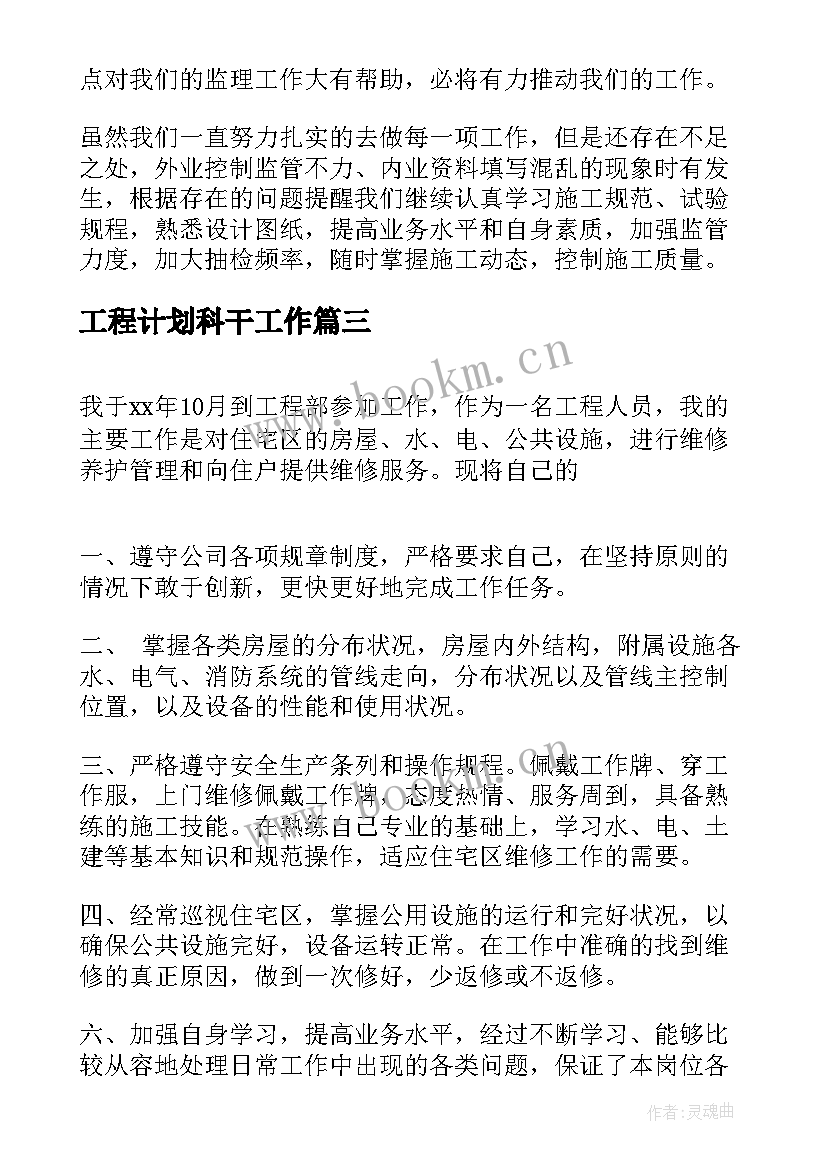 点对我们的监理工作大有帮助，必将有力推动我们的工作。

虽然我们一直努力扎实的去做每一项工作，但是还存在不足之处，外业控制监管不力、内业资料填写混乱的现象时有发生，根据存在的问题提醒我们继续认真学习施工规范、试验规程，熟悉设计图纸，提高业务水平和自身素质，加强监管力度，加大抽检频率，随时掌握施工动态，控制施工质量。

工程计划科干工作篇三

www.bookm.cn

我于xx年10月到工程部参加工作，作为一名工程人员，我的主要工作是对住宅区的房屋、水、电、公共设施，进行维修养护管理和向住户提供维修服务。现将自己的

一、遵守公司各项规章制度，严格要求自己，在坚持原则的情况下敢于创新，更快更好地完成工作任务。

二、 掌握各类房屋的分布状况，房屋内外结构，附属设施各水、电气、消防系统的管线走向，分布状况以及管线主控制位置，以及设备的性能和使用状况。

三、严格遵守安全生产条列和操作规程。佩戴工作牌、穿工作服，上门维修佩戴工作牌，态度热情、服务周到，具备熟练的施工技能。在熟练自己专业的基础上，学习水、电、土建等基本知识和规范操作，适应住宅区维修工作的需要。

www.bookm.cn

四、经常巡视住宅区，掌握公用设施的运行和完好状况，以确保公共设施完好，设备运转正常。在工作中准确的找到维修的真正原因，做到一次修好，少返修或不返修。

六、加强自身学习，提高业务水平，经过不断学习、能够比较从容地处理日常工作中出现的各类问题，保证了本岗位各

作者：灵魂曲